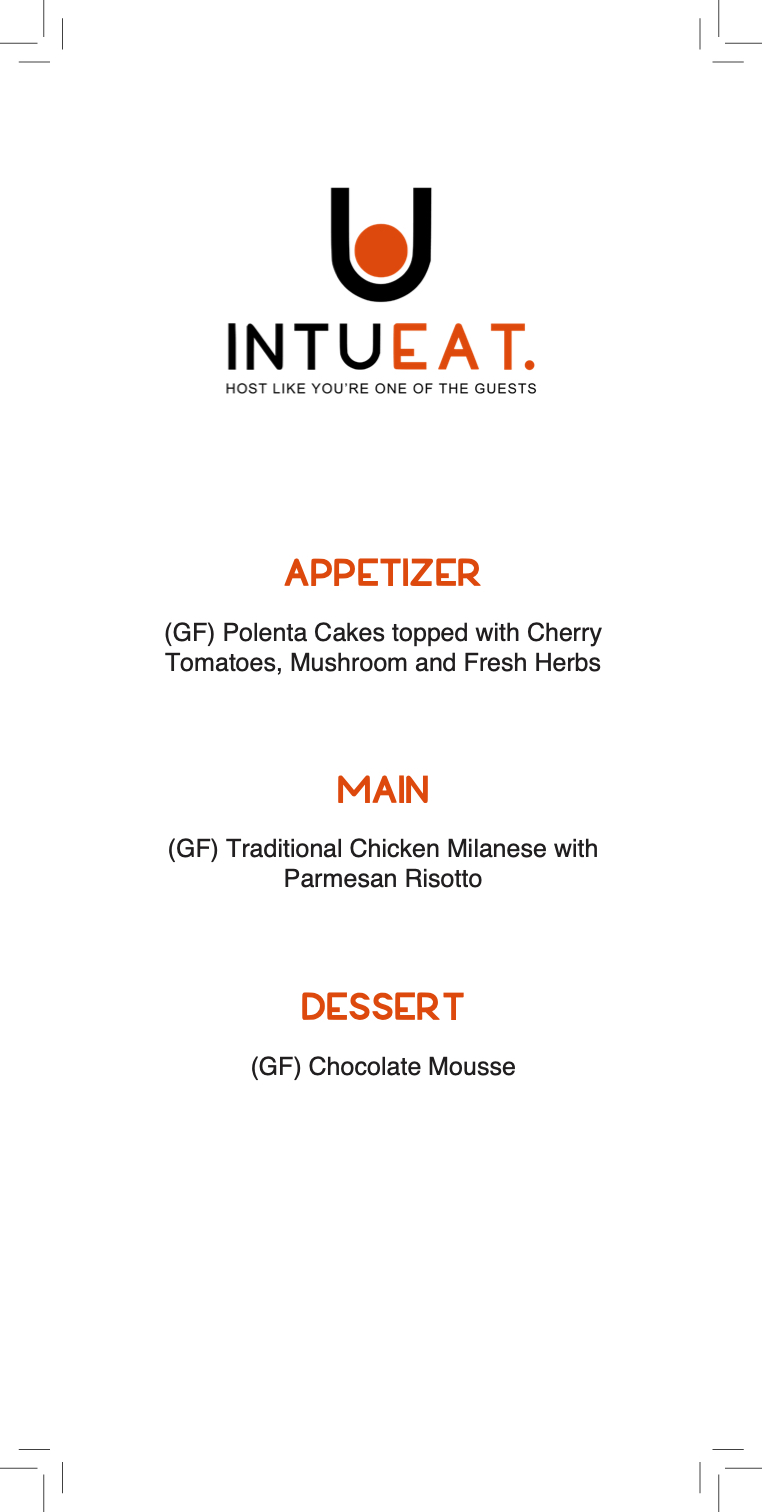 INTUEAT.
HOST LIKE YOU'RE ONE OF THE GUESTS

APPETIZER

(GF) Polenta Cakes topped with Cherry Tomatoes, Mushroom and Fresh Herbs

MAIN

(GF) Traditional Chicken Milanese with Parmesan Risotto

DESSERT

(GF) Chocolate Mousse